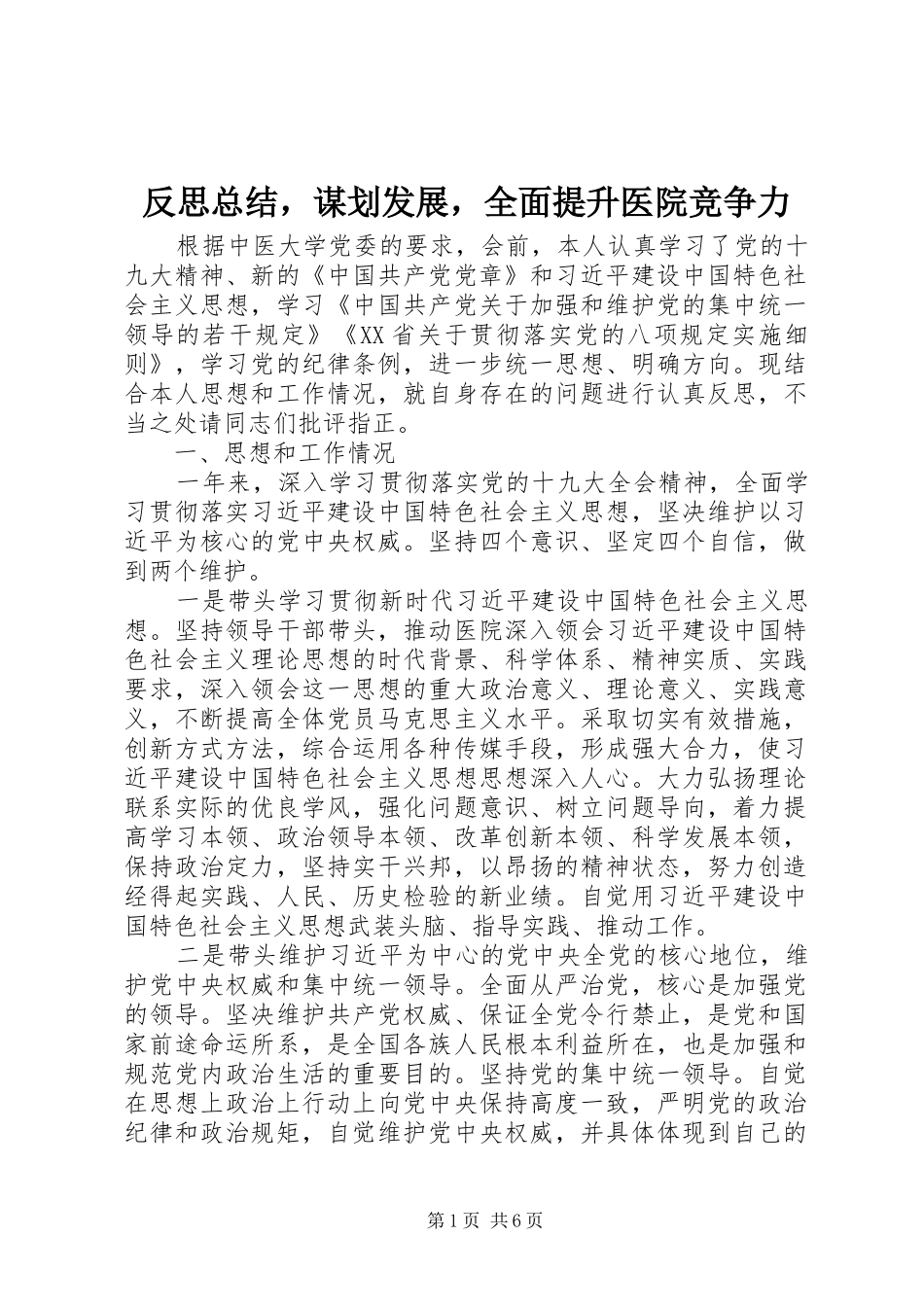 反思总结，谋划发展，全面提升医院竞争力

根据中医大学党委的要求，会前，本人认真学习了党的十九大精神、新的《中国共产党党章》和习近平建设中国特色社会主义思想，学习《中国共产党关于加强和维护党的集中统一领导的若干规定》《XX省关于贯彻落实党的八项规定实施细则》，学习党的纪律条例，进一步统一思想、明确方向。现结合本人思想和工作情况，就自身存在的问题进行认真反思，不当之处请同志们批评指正。

一、思想和工作情况

一年来，深入学习贯彻落实党的十九大全会精神，全面学习贯彻落实习近平建设中国特色社会主义思想，坚决维护以习近平为核心的党中央权威。坚持四个意识、坚定四个自信，做到两个维护。

一是带头学习贯彻新时代习近平建设中国特色社会主义思想。坚持领导干部带头，推动医院深入领会习近平建设中国特色社会主义理论思想的时代背景、科学体系、精神实质、实践要求，深入领会这一思想的重大政治意义、理论意义、实践意义，不断提高全体党员马克思主义水平。采取切实有效措施，创新方式方法，综合运用各种传媒手段，形成强大合力，使习近平建设中国特色社会主义思想思想深入人心。大力弘扬理论联系实际的优良学风，强化问题意识、树立问题导向，着力提高学习本领、政治领导本领、改革创新本领、科学发展本领，保持政治定力，坚持实干兴邦，以昂扬的精神状态，努力创造经得起实践、人民、历史检验的新业绩。自觉用习近平建设中国特色社会主义思想武装头脑、指导实践、推动工作。

二是带头维护习近平为中心的党中央全党的核心地位，维护党中央权威和集中统一领导。全面从严治党，核心是加强党的领导。坚决维护共产党权威、保证全党令行禁止，是党和国家前途命运所系，是全国各族人民根本利益所在，也是加强和规范党内政治生活的重要目的。坚持党的集中统一领导。自觉在思想上政治上行动上向党中央保持高度一致，严明党的政治纪律和政治规矩，自觉维护党中央权威，并具体体现到自己的

第1页 共6页